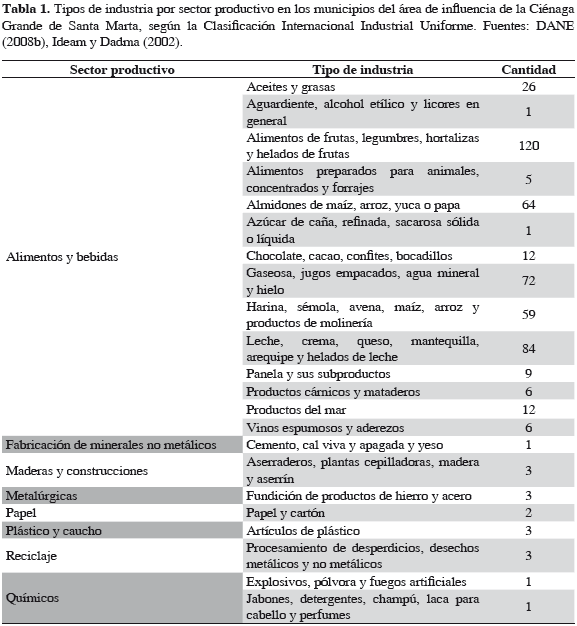 **Tabla 1.** Tipos de industria por sector productivo en los municipios del área de influencia de la Ciénaga Grande de Santa Marta, según la Clasificación Internacional Industrial Uniforme. Fuentes: DANE (2008b), Ideam y Dadma (2002).

| Sector productivo | Tipo de industria | Cantidad |
|---|---|---|
| Alimentos y bebidas | Aceites y grasas | 26 |
| | Aguardiente, alcohol etílico y licores en general | 1 |
| | Alimentos de frutas, legumbres, hortalizas y helados de frutas | 120 |
| | Alimentos preparados para animales, concentrados y forrajes | 5 |
| | Almidones de maíz, arroz, yuca o papa | 64 |
| | Azúcar de caña, refinada, sacarosa sólida o líquida | 1 |
| | Chocolate, cacao, confites, bocadillos | 12 |
| | Gaseosa, jugos empacados, agua mineral y hielo | 72 |
| | Harina, sémola, avena, maíz, arroz y productos de molinería | 59 |
| | Leche, crema, queso, mantequilla, arequipe y helados de leche | 84 |
| | Panela y sus subproductos | 9 |
| | Productos cárnicos y mataderos | 6 |
| | Productos del mar | 12 |
| | Vinos espumosos y aderezos | 6 |
| Fabricación de minerales no metálicos | Cemento, cal viva y apagada y yeso | 1 |
| Maderas y construcciones | Aserraderos, plantas cepilladoras, madera y aserrín | 3 |
| Metalúrgicas | Fundición de productos de hierro y acero | 3 |
| Papel | Papel y cartón | 2 |
| Plástico y caucho | Artículos de plástico | 3 |
| Reciclaje | Procesamiento de desperdicios, desechos metálicos y no metálicos | 3 |
| Químicos | Explosivos, pólvora y fuegos artificiales | 1 |
| | Jabones, detergentes, champú, laca para cabello y perfumes | 1 |